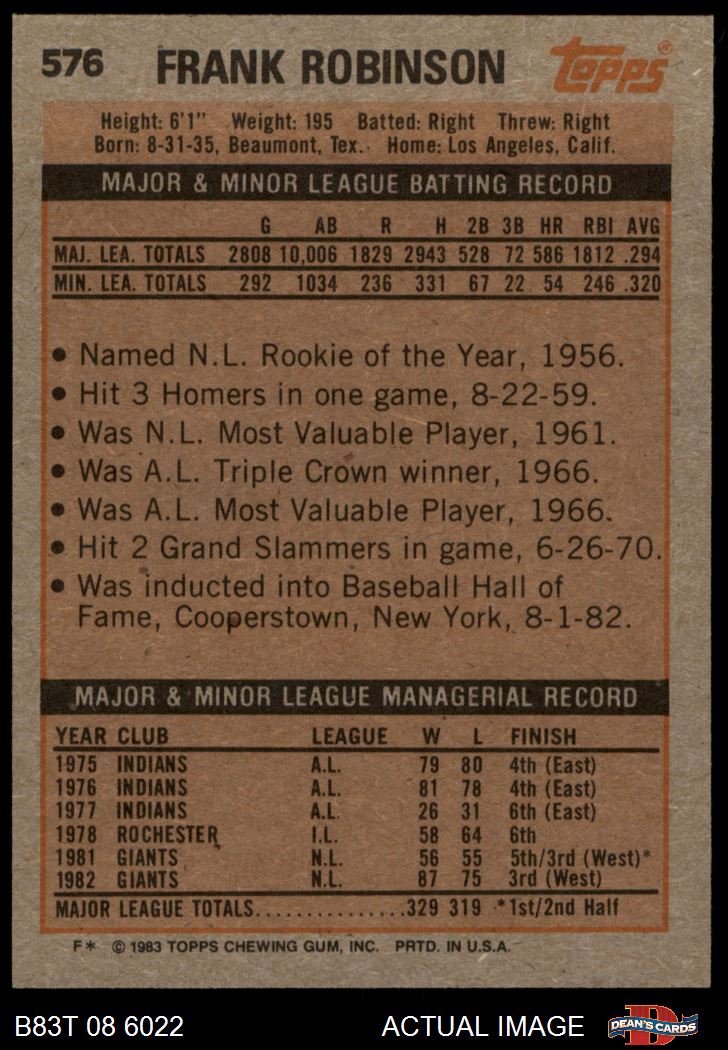 576 FRANK ROBINSON topps

Height: 6'1" Weight: 195 Batted: Right Threw: Right
Born: 8-31-35, Beaumont, Tex. Home: Los Angeles, Calif.

MAJOR & MINOR LEAGUE BATTING RECORD

| | G | AB | R | H | 2B | 3B | HR | RBI | AVG |
|---|---|---|---|---|---|---|---|---|---|
| MAJ. LEA. TOTALS | 2808 | 10,006 | 1829 | 2943 | 528 | 72 | 586 | 1812 | .294 |
| MIN. LEA. TOTALS | 292 | 1034 | 236 | 331 | 67 | 22 | 54 | 246 | .320 |

• Named N.L. Rookie of the Year, 1956.
• Hit 3 Homers in one game, 8-22-59.
• Was N.L. Most Valuable Player, 1961.
• Was A.L. Triple Crown winner, 1966.
• Was A.L. Most Valuable Player, 1966.
• Hit 2 Grand Slammers in game, 6-26-70.
• Was inducted into Baseball Hall of Fame, Cooperstown, New York, 8-1-82.

MAJOR & MINOR LEAGUE MANAGERIAL RECORD

| YEAR | CLUB | LEAGUE | W | L | FINISH |
|---|---|---|---|---|---|
| 1975 | INDIANS | A.L. | 79 | 80 | 4th (East) |
| 1976 | INDIANS | A.L. | 81 | 78 | 4th (East) |
| 1977 | INDIANS | A.L. | 26 | 31 | 6th (East) |
| 1978 | ROCHESTER | I.L. | 58 | 64 | 6th |
| 1981 | GIANTS | N.L. | 56 | 55 | 5th/3rd (West)* |
| 1982 | GIANTS | N.L. | 87 | 75 | 3rd (West) |
| MAJOR LEAGUE TOTALS............... | | | 329 | 319 | *1st/2nd Half |

F* © 1983 TOPPS CHEWING GUM, INC. PRTD. IN U.S.A.

B83T 08 6022 ACTUAL IMAGE DEAN'S CARDS